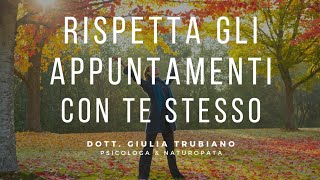 RISPETTA GLI APPUNTAMENTI CON TE STESSO

DOTT. GIULIA TRUBIANO
PSICOLOGA & NATUROPATA